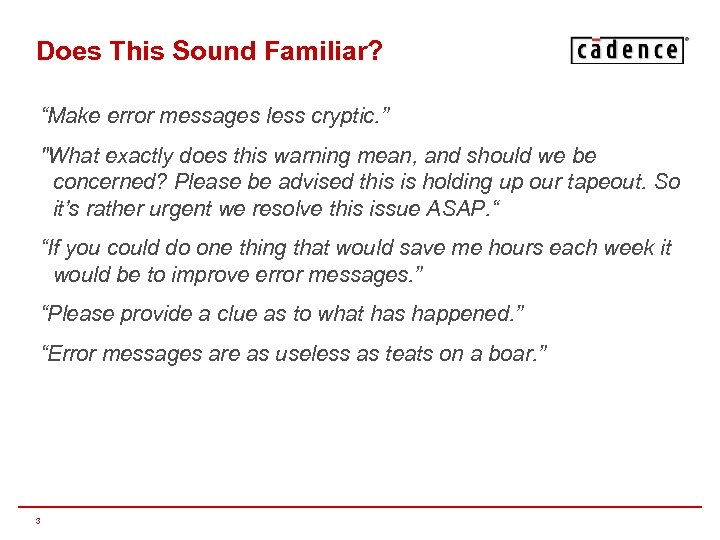 Does This Sound Familiar?

cādence®

“Make error messages less cryptic.”

"What exactly does this warning mean, and should we be concerned? Please be advised this is holding up our tapeout. So it’s rather urgent we resolve this issue ASAP.“

“If you could do one thing that would save me hours each week it would be to improve error messages.”

“Please provide a clue as to what has happened.”

“Error messages are as useless as teats on a boar.”

3